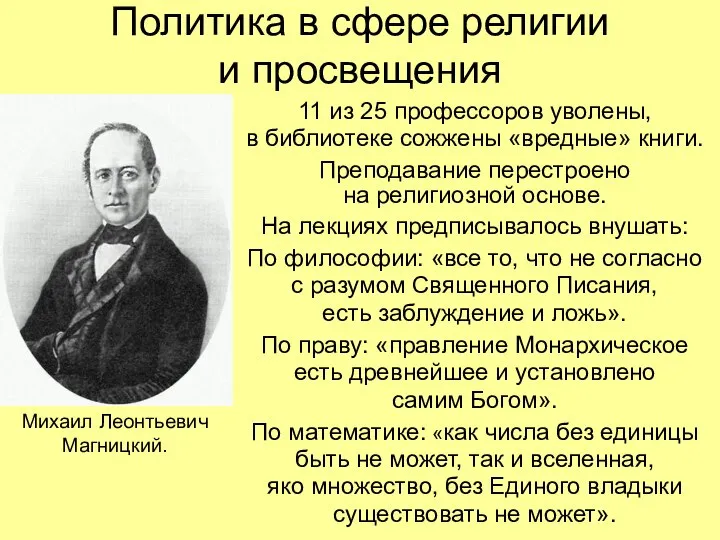 Политика в сфере религии и просвещения

Михаил Леонтьевич Магницкий.

11 из 25 профессоров уволены, в библиотеке сожжены «вредные» книги.

Преподавание перестроено на религиозной основе.

На лекциях предписывалось внушать:

По философии: «все то, что не согласно с разумом Священного Писания, есть заблуждение и ложь».

По праву: «правление Монархическое есть древнейшее и установлено самим Богом».

По математике: «как числа без единицы быть не может, так и вселенная, яко множество, без Единого владыки существовать не может».